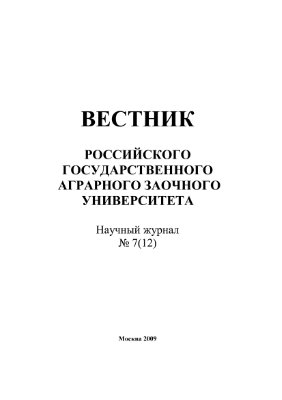 ВЕСТНИК

РОССИЙСКОГО ГОСУДАРСТВЕННОГО АГРАРНОГО ЗАОЧНОГО УНИВЕРСИТЕТА

Научный журнал
№ 7(12)

Москва 2009